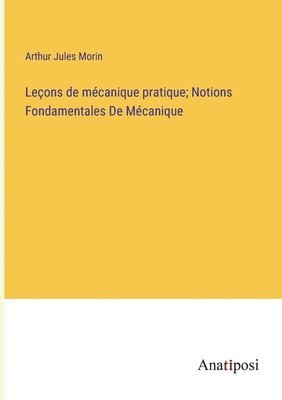 Arthur Jules Morin

Leçons de mécanique pratique; Notions Fondamentales De Mécanique

Anatiposi